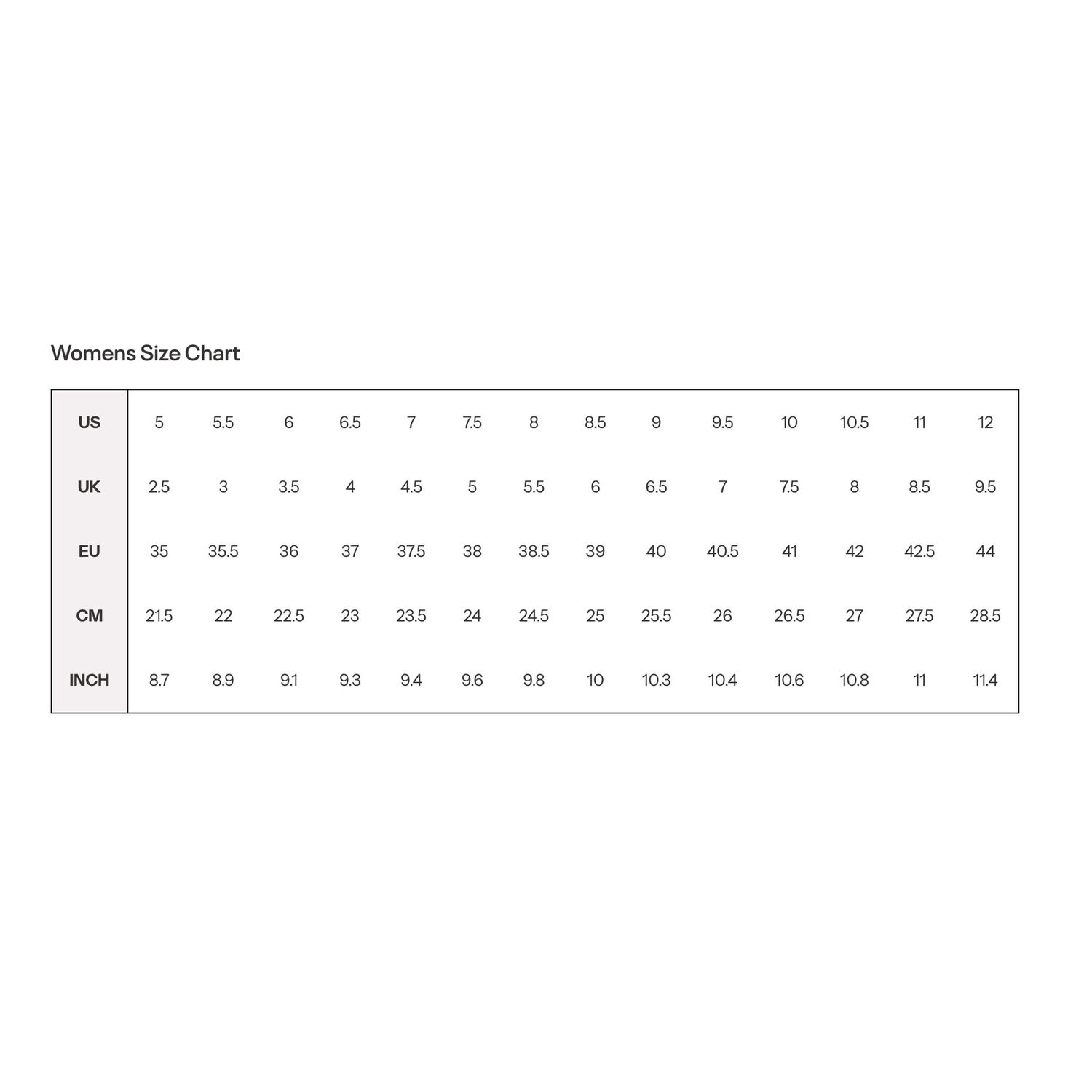 Womens Size Chart

| US | 5 | 5.5 | 6 | 6.5 | 7 | 7.5 | 8 | 8.5 | 9 | 9.5 | 10 | 10.5 | 11 | 12 |
|---|---|---|---|---|---|---|---|---|---|---|---|---|---|---|
| UK | 2.5 | 3 | 3.5 | 4 | 4.5 | 5 | 5.5 | 6 | 6.5 | 7 | 7.5 | 8 | 8.5 | 9.5 |
| EU | 35 | 35.5 | 36 | 37 | 37.5 | 38 | 38.5 | 39 | 40 | 40.5 | 41 | 42 | 42.5 | 44 |
| CM | 21.5 | 22 | 22.5 | 23 | 23.5 | 24 | 24.5 | 25 | 25.5 | 26 | 26.5 | 27 | 27.5 | 28.5 |
| INCH | 8.7 | 8.9 | 9.1 | 9.3 | 9.4 | 9.6 | 9.8 | 10 | 10.3 | 10.4 | 10.6 | 10.8 | 11 | 11.4 |